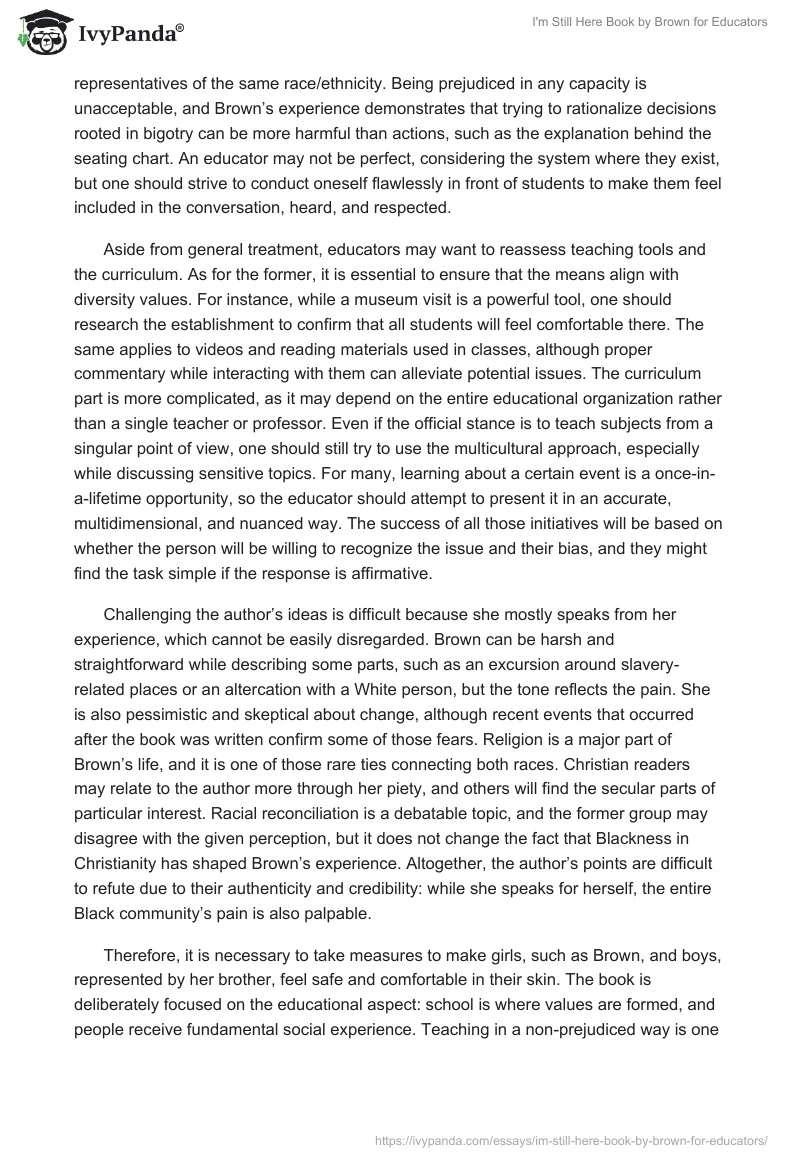 IvyPanda®

I'm Still Here Book by Brown for Educators

representatives of the same race/ethnicity. Being prejudiced in any capacity is unacceptable, and Brown's experience demonstrates that trying to rationalize decisions rooted in bigotry can be more harmful than actions, such as the explanation behind the seating chart. An educator may not be perfect, considering the system where they exist, but one should strive to conduct oneself flawlessly in front of students to make them feel included in the conversation, heard, and respected.

Aside from general treatment, educators may want to reassess teaching tools and the curriculum. As for the former, it is essential to ensure that the means align with diversity values. For instance, while a museum visit is a powerful tool, one should research the establishment to confirm that all students will feel comfortable there. The same applies to videos and reading materials used in classes, although proper commentary while interacting with them can alleviate potential issues. The curriculum part is more complicated, as it may depend on the entire educational organization rather than a single teacher or professor. Even if the official stance is to teach subjects from a singular point of view, one should still try to use the multicultural approach, especially while discussing sensitive topics. For many, learning about a certain event is a once-in-a-lifetime opportunity, so the educator should attempt to present it in an accurate, multidimensional, and nuanced way. The success of all those initiatives will be based on whether the person will be willing to recognize the issue and their bias, and they might find the task simple if the response is affirmative.

Challenging the author's ideas is difficult because she mostly speaks from her experience, which cannot be easily disregarded. Brown can be harsh and straightforward while describing some parts, such as an excursion around slavery-related places or an altercation with a White person, but the tone reflects the pain. She is also pessimistic and skeptical about change, although recent events that occurred after the book was written confirm some of those fears. Religion is a major part of Brown's life, and it is one of those rare ties connecting both races. Christian readers may relate to the author more through her piety, and others will find the secular parts of particular interest. Racial reconciliation is a debatable topic, and the former group may disagree with the given perception, but it does not change the fact that Blackness in Christianity has shaped Brown's experience. Altogether, the author's points are difficult to refute due to their authenticity and credibility: while she speaks for herself, the entire Black community's pain is also palpable.

Therefore, it is necessary to take measures to make girls, such as Brown, and boys, represented by her brother, feel safe and comfortable in their skin. The book is deliberately focused on the educational aspect: school is where values are formed, and people receive fundamental social experience. Teaching in a non-prejudiced way is one

https://ivypanda.com/essays/im-still-here-book-by-brown-for-educators/